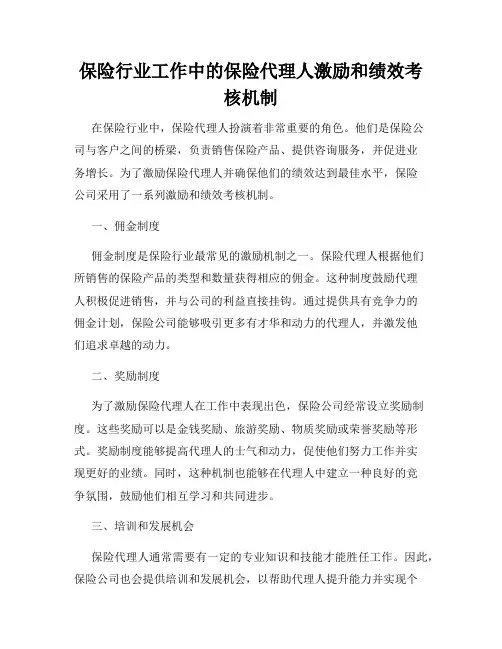 保险行业工作中的保险代理人激励和绩效考核机制

在保险行业中，保险代理人扮演着非常重要的角色。他们是保险公司与客户之间的桥梁，负责销售保险产品、提供咨询服务，并促进业务增长。为了激励保险代理人并确保他们的绩效达到最佳水平，保险公司采用了一系列激励和绩效考核机制。

一、佣金制度

佣金制度是保险行业最常见的激励机制之一。保险代理人根据他们所销售的保险产品的类型和数量获得相应的佣金。这种制度鼓励代理人积极促进销售，并与公司的利益直接挂钩。通过提供具有竞争力的佣金计划，保险公司能够吸引更多有才华和动力的代理人，并激发他们追求卓越的动力。

二、奖励制度

为了激励保险代理人在工作中表现出色，保险公司经常设立奖励制度。这些奖励可以是金钱奖励、旅游奖励、物质奖励或荣誉奖励等形式。奖励制度能够提高代理人的士气和动力，促使他们努力工作并实现更好的业绩。同时，这种机制也能够在代理人中建立一种良好的竞争氛围，鼓励他们相互学习和共同进步。

三、培训和发展机会

保险代理人通常需要有一定的专业知识和技能才能胜任工作。因此，保险公司也会提供培训和发展机会，以帮助代理人提升能力并实现个